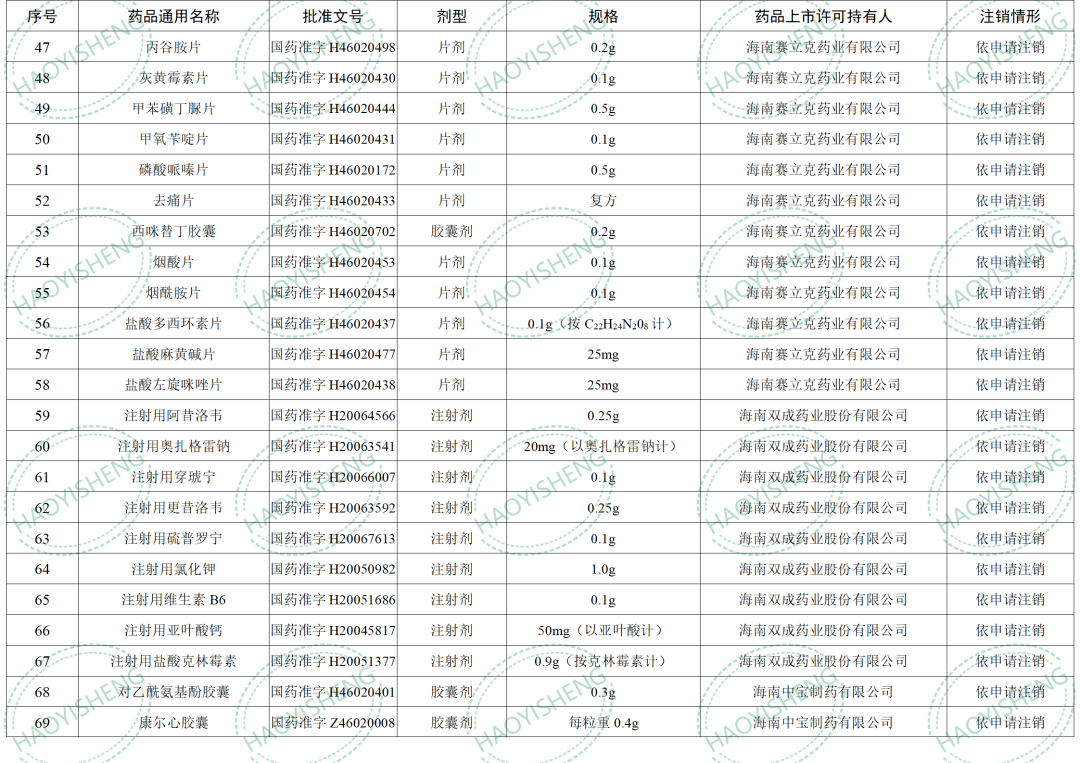 | 序号 | 药品通用名称 | 批准文号 | 剂型 | 规格 | 药品上市许可持有人 | 注销情形 |
|---|---|---|---|---|---|---|
| 47 | 丙谷胺片 | 国药准字 H46020498 | 片剂 | 0.2g | 海南赛立克药业有限公司 | 依申请注销 |
| 48 | 灰黄霉素片 | 国药准字 H46020430 | 片剂 | 0.1g | 海南赛立克药业有限公司 | 依申请注销 |
| 49 | 甲苯磺丁脲片 | 国药准字 H46020444 | 片剂 | 0.5g | 海南赛立克药业有限公司 | 依申请注销 |
| 50 | 甲氧苄啶片 | 国药准字 H46020431 | 片剂 | 0.1g | 海南赛立克药业有限公司 | 依申请注销 |
| 51 | 磷酸哌嗪片 | 国药准字 H46020172 | 片剂 | 0.5g | 海南赛立克药业有限公司 | 依申请注销 |
| 52 | 去痛片 | 国药准字 H46020433 | 片剂 | 复方 | 海南赛立克药业有限公司 | 依申请注销 |
| 53 | 西咪替丁胶囊 | 国药准字 H46020702 | 胶囊剂 | 0.2g | 海南赛立克药业有限公司 | 依申请注销 |
| 54 | 烟酸片 | 国药准字 H46020453 | 片剂 | 0.1g | 海南赛立克药业有限公司 | 依申请注销 |
| 55 | 烟酰胺片 | 国药准字 H46020454 | 片剂 | 0.1g | 海南赛立克药业有限公司 | 依申请注销 |
| 56 | 盐酸多西环素片 | 国药准字 H46020437 | 片剂 | 0.1g（按 $C_{22}H_{24}N_2O_8$ 计） | 海南赛立克药业有限公司 | 依申请注销 |
| 57 | 盐酸麻黄碱片 | 国药准字 H46020477 | 片剂 | 25mg | 海南赛立克药业有限公司 | 依申请注销 |
| 58 | 盐酸左旋咪唑片 | 国药准字 H46020438 | 片剂 | 25mg | 海南赛立克药业有限公司 | 依申请注销 |
| 59 | 注射用阿昔洛韦 | 国药准字 H20064566 | 注射剂 | 0.25g | 海南双成药业股份有限公司 | 依申请注销 |
| 60 | 注射用奥扎格雷钠 | 国药准字 H20063541 | 注射剂 | 20mg（以奥扎格雷钠计） | 海南双成药业股份有限公司 | 依申请注销 |
| 61 | 注射用穿琥宁 | 国药准字 H20066007 | 注射剂 | 0.1g | 海南双成药业股份有限公司 | 依申请注销 |
| 62 | 注射用更昔洛韦 | 国药准字 H20063592 | 注射剂 | 0.25g | 海南双成药业股份有限公司 | 依申请注销 |
| 63 | 注射用硫普罗宁 | 国药准字 H20067613 | 注射剂 | 0.1g | 海南双成药业股份有限公司 | 依申请注销 |
| 64 | 注射用氯化钾 | 国药准字 H20050982 | 注射剂 | 1.0g | 海南双成药业股份有限公司 | 依申请注销 |
| 65 | 注射用维生素 B6 | 国药准字 H20051686 | 注射剂 | 0.1g | 海南双成药业股份有限公司 | 依申请注销 |
| 66 | 注射用亚叶酸钙 | 国药准字 H20045817 | 注射剂 | 50mg（以亚叶酸计） | 海南双成药业股份有限公司 | 依申请注销 |
| 67 | 注射用盐酸克林霉素 | 国药准字 H20051377 | 注射剂 | 0.9g（按克林霉素计） | 海南双成药业股份有限公司 | 依申请注销 |
| 68 | 对乙酰氨基酚胶囊 | 国药准字 H46020401 | 胶囊剂 | 0.3g | 海南中宝制药有限公司 | 依申请注销 |
| 69 | 康尔心胶囊 | 国药准字 Z46020008 | 胶囊剂 | 每粒重 0.4g | 海南中宝制药有限公司 | 依申请注销 |

HAOYISHENG